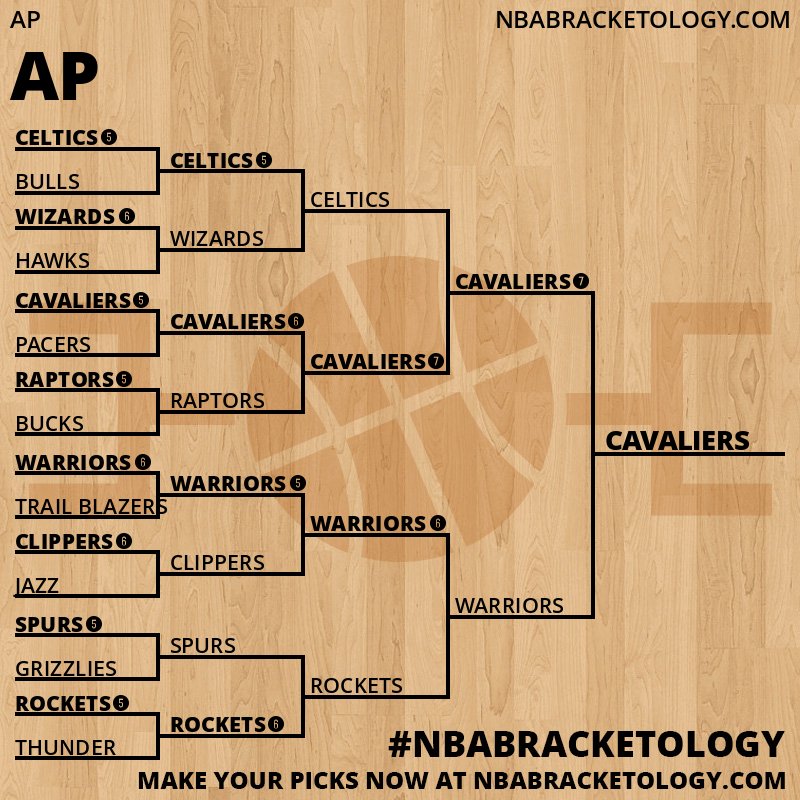 AP

NBABRACKETOLOGY.COM

AP

CELTICS 5
BULLS
WIZARDS 6
HAWKS
CAVALIERS 5
PACERS
RAPTORS 5
BUCKS
WARRIORS 6
TRAIL BLAZERS
CLIPPERS 6
JAZZ
SPURS 5
GRIZZLIES
ROCKETS 5
THUNDER

CELTICS 5
WIZARDS
CAVALIERS 6
RAPTORS
WARRIORS 5
CLIPPERS
SPURS
ROCKETS 6

CELTICS
CAVALIERS 7
WARRIORS 6
ROCKETS

CAVALIERS 7
WARRIORS

CAVALIERS

#NBABRACKETOLOGY
MAKE YOUR PICKS NOW AT NBABRACKETOLOGY.COM